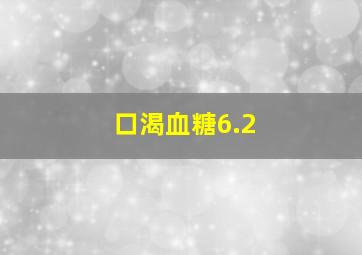 口渴血糖6.2